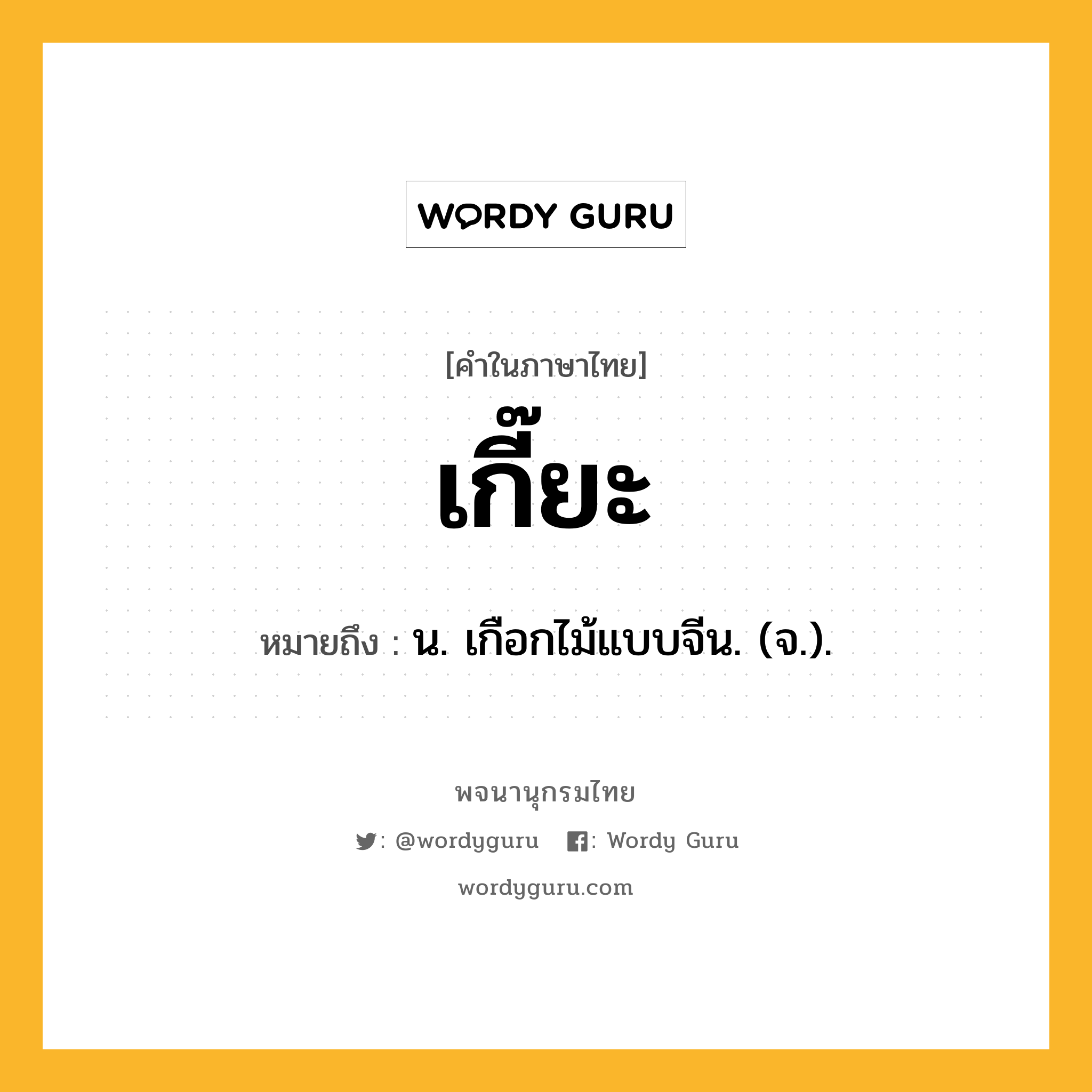 WORDY GURU

[คำในภาษาไทย]

เกี๊ยะ

หมายถึง : น. เกือกไม้แบบจีน. (จ.).

พจนานุกรมไทย

: @wordyguru : Wordy Guru

wordyguru.com